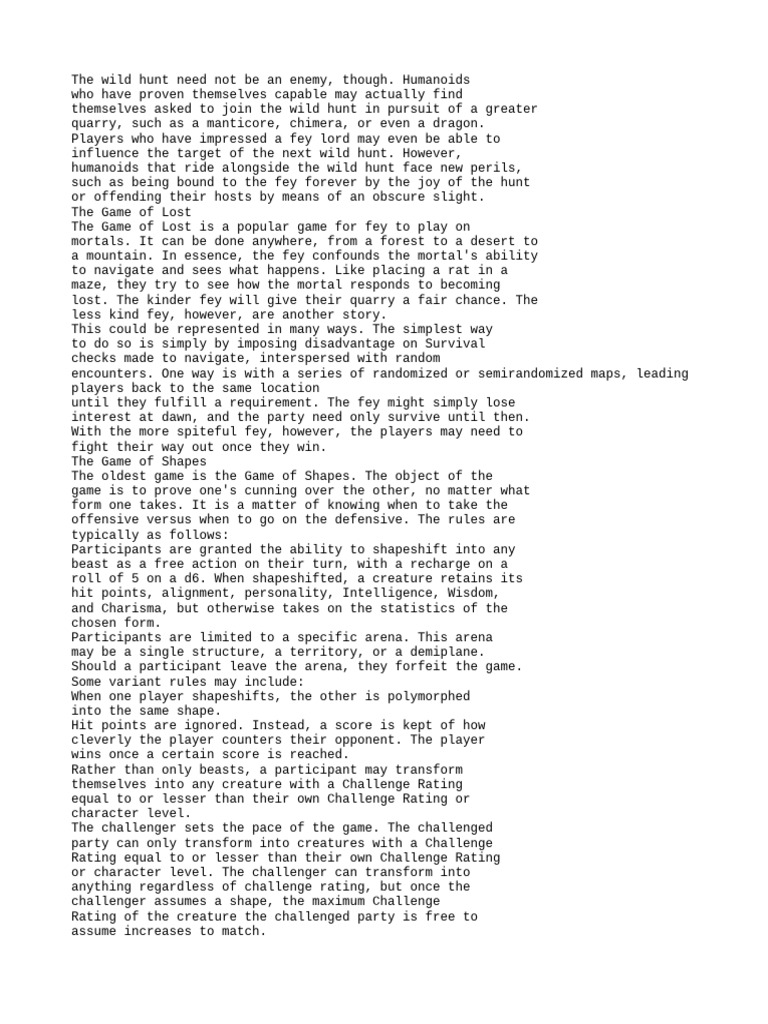 The wild hunt need not be an enemy, though. Humanoids who have proven themselves capable may actually find themselves asked to join the wild hunt in pursuit of a greater quarry, such as a manticore, chimera, or even a dragon.
Players who have impressed a fey lord may even be able to influence the target of the next wild hunt. However, humanoids that ride alongside the wild hunt face new perils, such as being bound to the fey forever by the joy of the hunt or offending their hosts by means of an obscure slight.
The Game of Lost
The Game of Lost is a popular game for fey to play on mortals. It can be done anywhere, from a forest to a desert to a mountain. In essence, the fey confounds the mortal's ability to navigate and sees what happens. Like placing a rat in a maze, they try to see how the mortal responds to becoming lost. The kinder fey will give their quarry a fair chance. The less kind fey, however, are another story.
This could be represented in many ways. The simplest way to do so is simply by imposing disadvantage on Survival checks made to navigate, interspersed with random encounters. One way is with a series of randomized or semirandomized maps, leading players back to the same location until they fulfill a requirement. The fey might simply lose interest at dawn, and the party need only survive until then.
With the more spiteful fey, however, the players may need to fight their way out once they win.
The Game of Shapes
The oldest game is the Game of Shapes. The object of the game is to prove one's cunning over the other, no matter what form one takes. It is a matter of knowing when to take the offensive versus when to go on the defensive. The rules are typically as follows:
Participants are granted the ability to shapeshift into any beast as a free action on their turn, with a recharge on a roll of 5 on a d6. When shapeshifted, a creature retains its hit points, alignment, personality, Intelligence, Wisdom, and Charisma, but otherwise takes on the statistics of the chosen form.
Participants are limited to a specific arena. This arena may be a single structure, a territory, or a demiplane.
Should a participant leave the arena, they forfeit the game.
Some variant rules may include:
When one player shapeshifts, the other is polymorphed into the same shape.
Hit points are ignored. Instead, a score is kept of how cleverly the player counters their opponent. The player wins once a certain score is reached.
Rather than only beasts, a participant may transform themselves into any creature with a Challenge Rating equal to or lesser than their own Challenge Rating or character level.
The challenger sets the pace of the game. The challenged party can only transform into creatures with a Challenge Rating equal to or lesser than their own Challenge Rating or character level. The challenger can transform into anything regardless of challenge rating, but once the challenger assumes a shape, the maximum Challenge Rating of the creature the challenged party is free to assume increases to match.